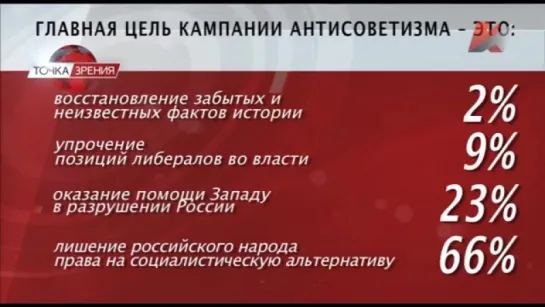 ГЛАВНАЯ ЦЕЛЬ КАМПАНИИ АНТИСОВЕТИЗМА - ЭТО:

ТОЧКА ЗРЕНИЯ

восстановление забытых и неизвестных фактов истории 2%

упрочение позиций либералов во власти 9%

оказание помощи Западу в разрушении России 23%

лишение российского народа права на социалистическую альтернативу 66%